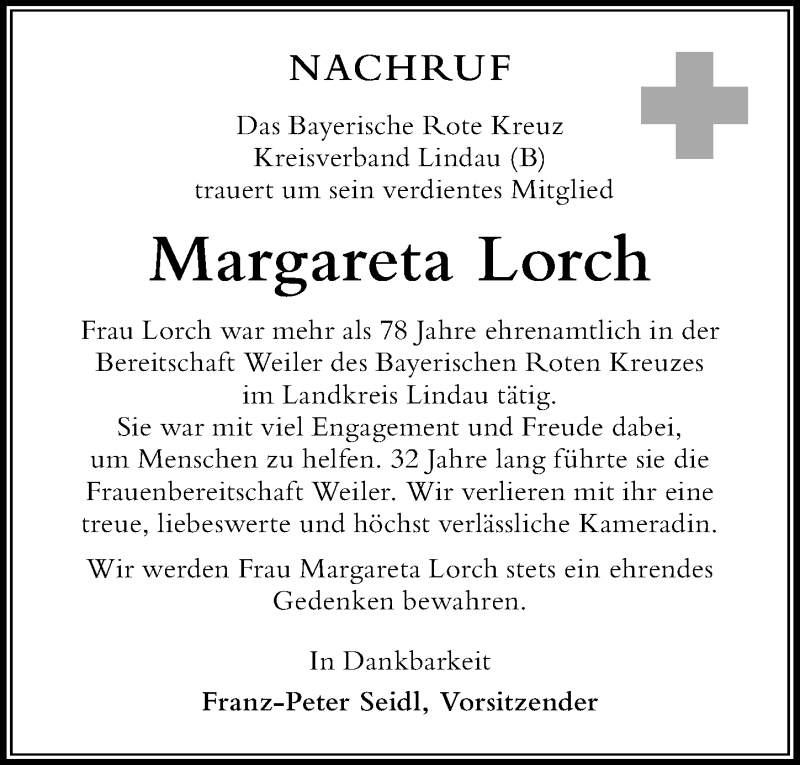 NACHRUF

Das Bayerische Rote Kreuz
Kreisverband Lindau (B)
trauert um sein verdientes Mitglied

Margareta Lorch

Frau Lorch war mehr als 78 Jahre ehrenamtlich in der Bereitschaft Weiler des Bayerischen Roten Kreuzes im Landkreis Lindau tätig.
Sie war mit viel Engagement und Freude dabei, um Menschen zu helfen. 32 Jahre lang führte sie die Frauenbereitschaft Weiler. Wir verlieren mit ihr eine treue, liebeswerte und höchst verlässliche Kameradin.

Wir werden Frau Margareta Lorch stets ein ehrendes Gedenken bewahren.

In Dankbarkeit
Franz-Peter Seidl, Vorsitzender